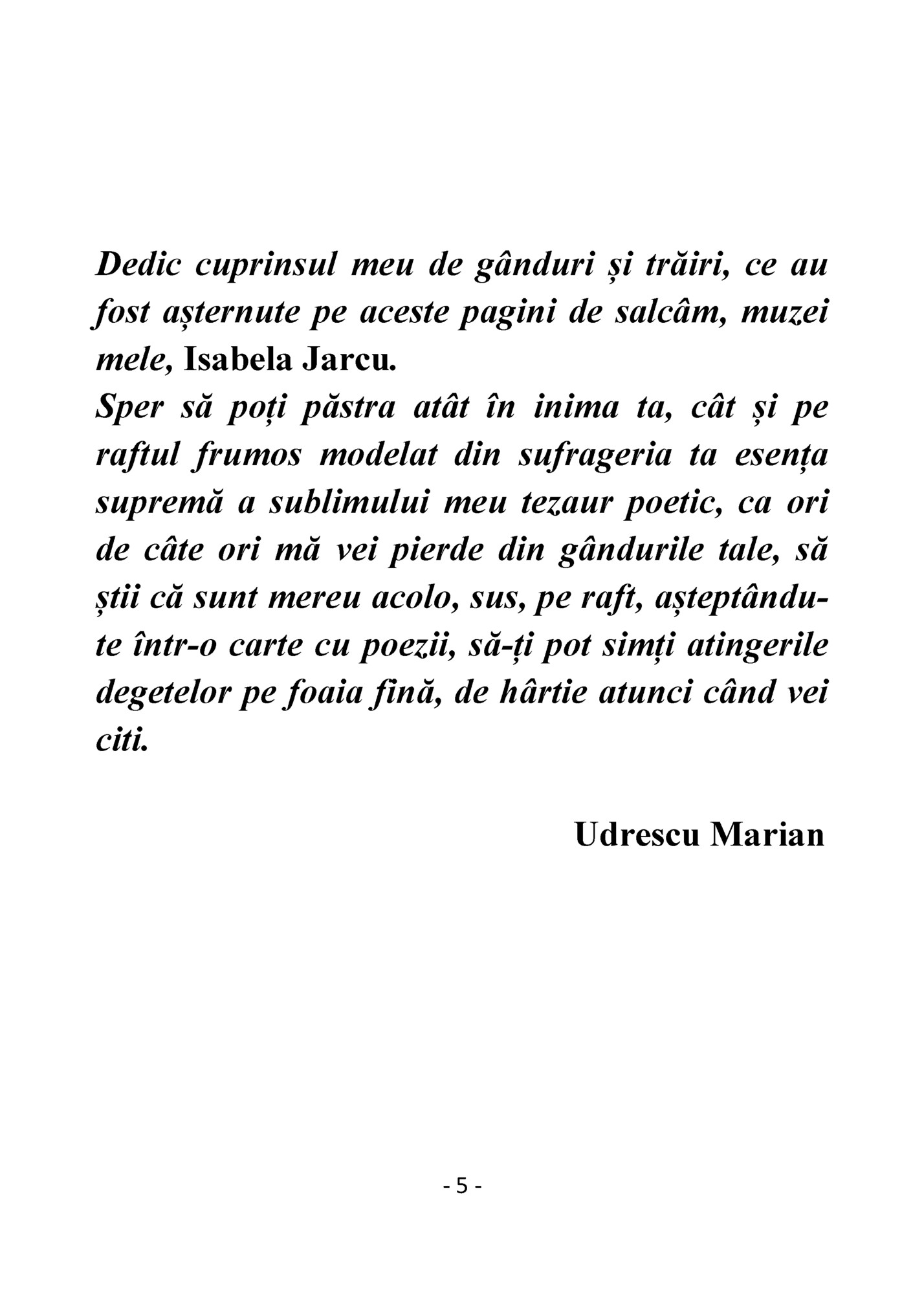 Dedic cuprinsul meu de gânduri și trăiri, ce au fost așternute pe aceste pagini de salcâm, muzei mele, Isabela Jarcu.
Sper să poți păstra atât în inima ta, cât și pe raftul frumos modelat din sufrageria ta esența supremă a sublimului meu tezaur poetic, ca ori de câte ori mă vei pierde din gândurile tale, să știi că sunt mereu acolo, sus, pe raft, așteptându-te într-o carte cu poezii, să-ți pot simți atingerile degetelor pe foaia fină, de hârtie atunci când vei citi.

Udrescu Marian

- 5 -